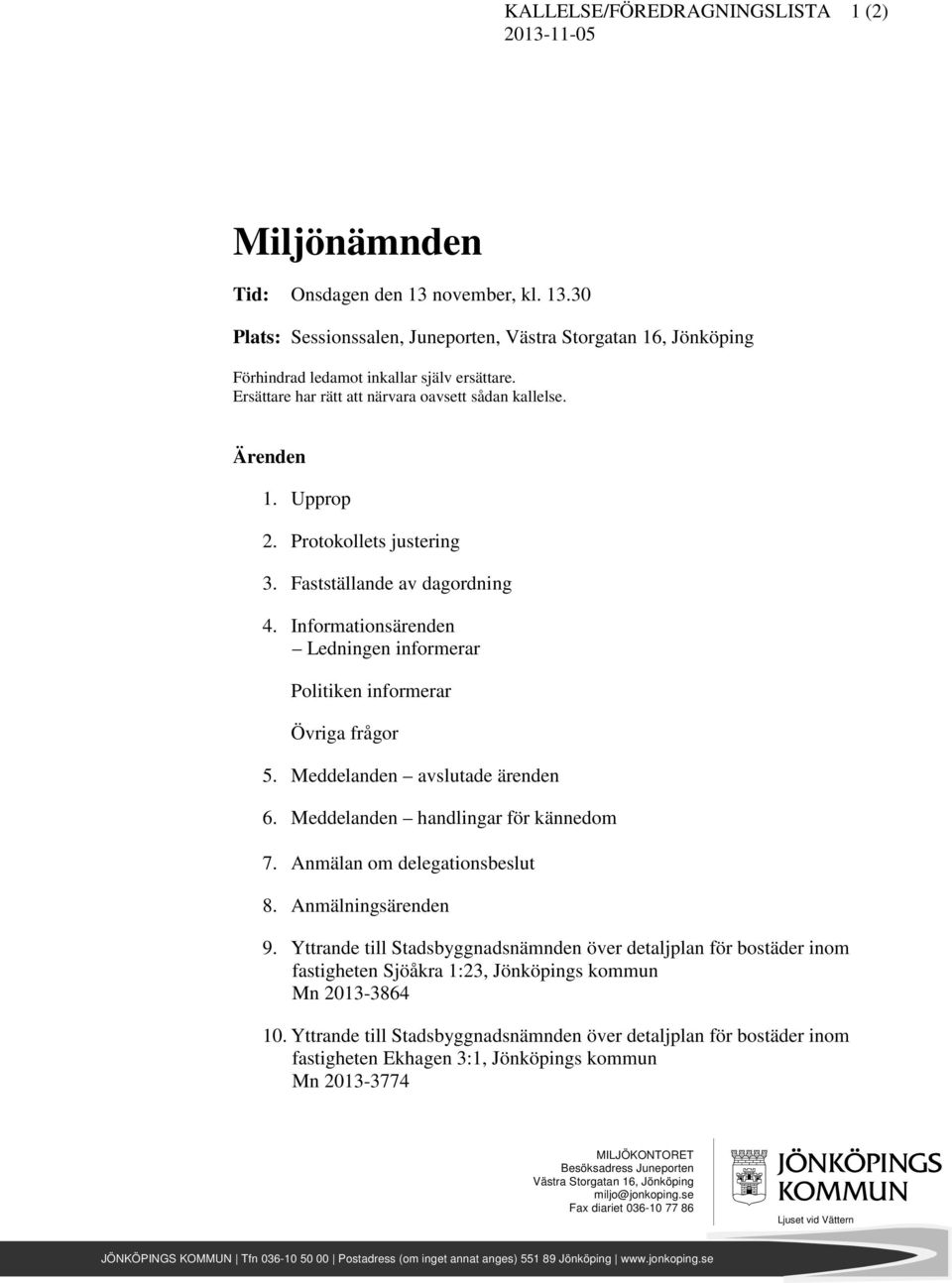 KALLELSE/FÖREDRAGNINGSLISTA 1 (2)
2013-11-05

Miljönämnden

Tid: Onsdagen den 13 november, kl. 13.30

Plats: Sessionssalen, Juneporten, Västra Storgatan 16, Jönköping

Förhindrad ledamot inkallar själv ersättare.
Ersättare har rätt att närvara oavsett sådan kallelse.

Ärenden

1. Upprop

2. Protokollets justering

3. Fastställande av dagordning

4. Informationsärenden
– Ledningen informerar

Politiken informerar

Övriga frågor

5. Meddelanden – avslutade ärenden

6. Meddelanden – handlingar för kännedom

7. Anmälan om delegationsbeslut

8. Anmälningsärenden

9. Yttrande till Stadsbyggnadsnämnden över detaljplan för bostäder inom fastigheten Sjöåkra 1:23, Jönköpings kommun
Mn 2013-3864

10. Yttrande till Stadsbyggnadsnämnden över detaljplan för bostäder inom fastigheten Ekhagen 3:1, Jönköpings kommun
Mn 2013-3774

MILJÖKONTORET
Besöksadress Juneporten
Västra Storgatan 16, Jönköping
miljo@jonkoping.se
Fax diariet 036-10 77 86

JÖNKÖPINGS KOMMUN
Ljuset vid Vättern

JÖNKÖPINGS KOMMUN | Tfn 036-10 50 00 | Postadress (om inget annat anges) 551 89 Jönköping | www.jonkoping.se